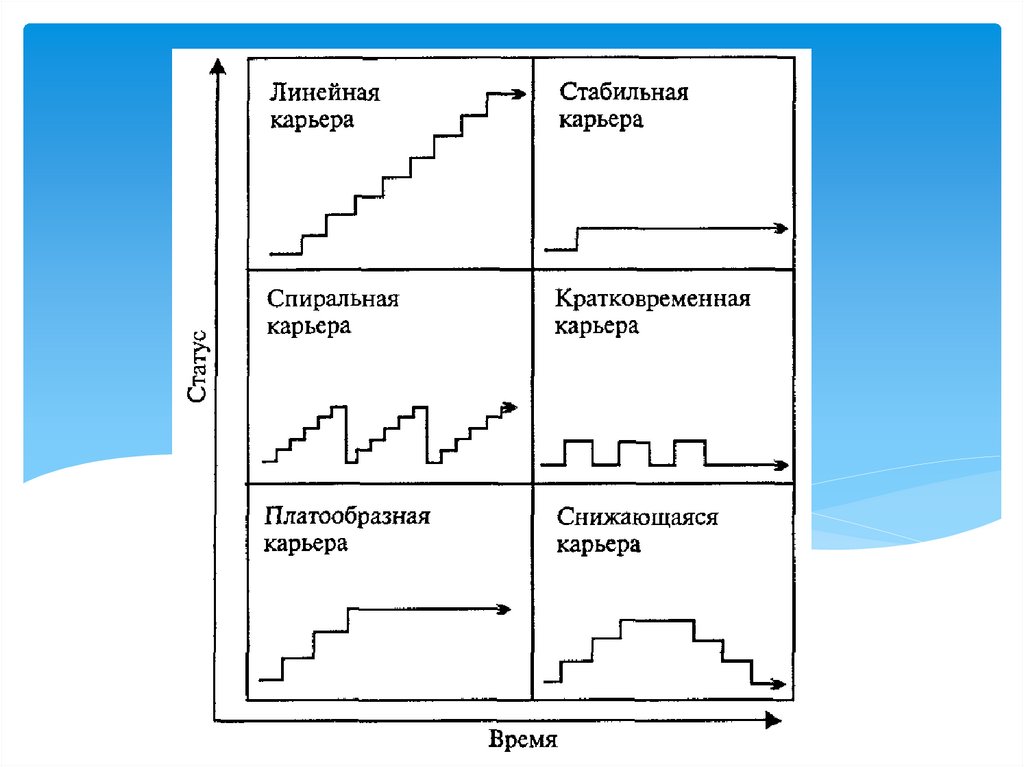 Статус

Линейная карьера

Стабильная карьера

Спиральная карьера

Кратковременная карьера

Платообразная карьера

Снижающаяся карьера

Время